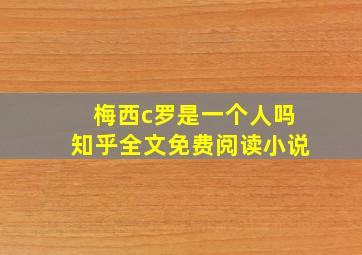 梅西c罗是一个人吗
知乎全文免费阅读小说